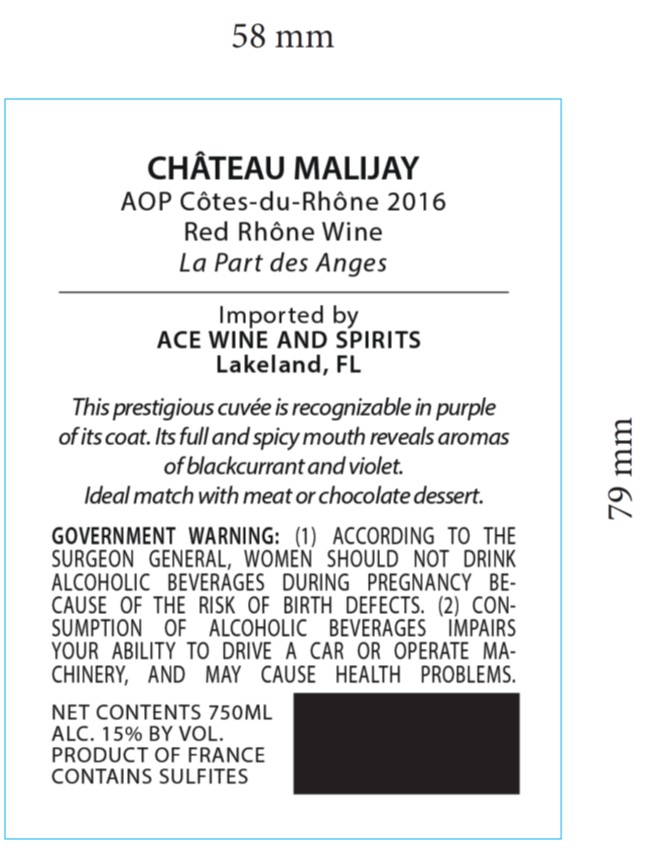 58 mm

CHÂTEAU MALIJAY
AOP Côtes-du-Rhône 2016
Red Rhône Wine
La Part des Anges

Imported by
ACE WINE AND SPIRITS
Lakeland, FL

This prestigious cuvée is recognizable in purple of its coat. Its full and spicy mouth reveals aromas of blackcurrant and violet.
Ideal match with meat or chocolate dessert.

GOVERNMENT WARNING: (1) ACCORDING TO THE SURGEON GENERAL, WOMEN SHOULD NOT DRINK ALCOHOLIC BEVERAGES DURING PREGNANCY BECAUSE OF THE RISK OF BIRTH DEFECTS. (2) CONSUMPTION OF ALCOHOLIC BEVERAGES IMPAIRS YOUR ABILITY TO DRIVE A CAR OR OPERATE MACHINERY, AND MAY CAUSE HEALTH PROBLEMS.

NET CONTENTS 750ML
ALC. 15% BY VOL.
PRODUCT OF FRANCE
CONTAINS SULFITES

79 mm